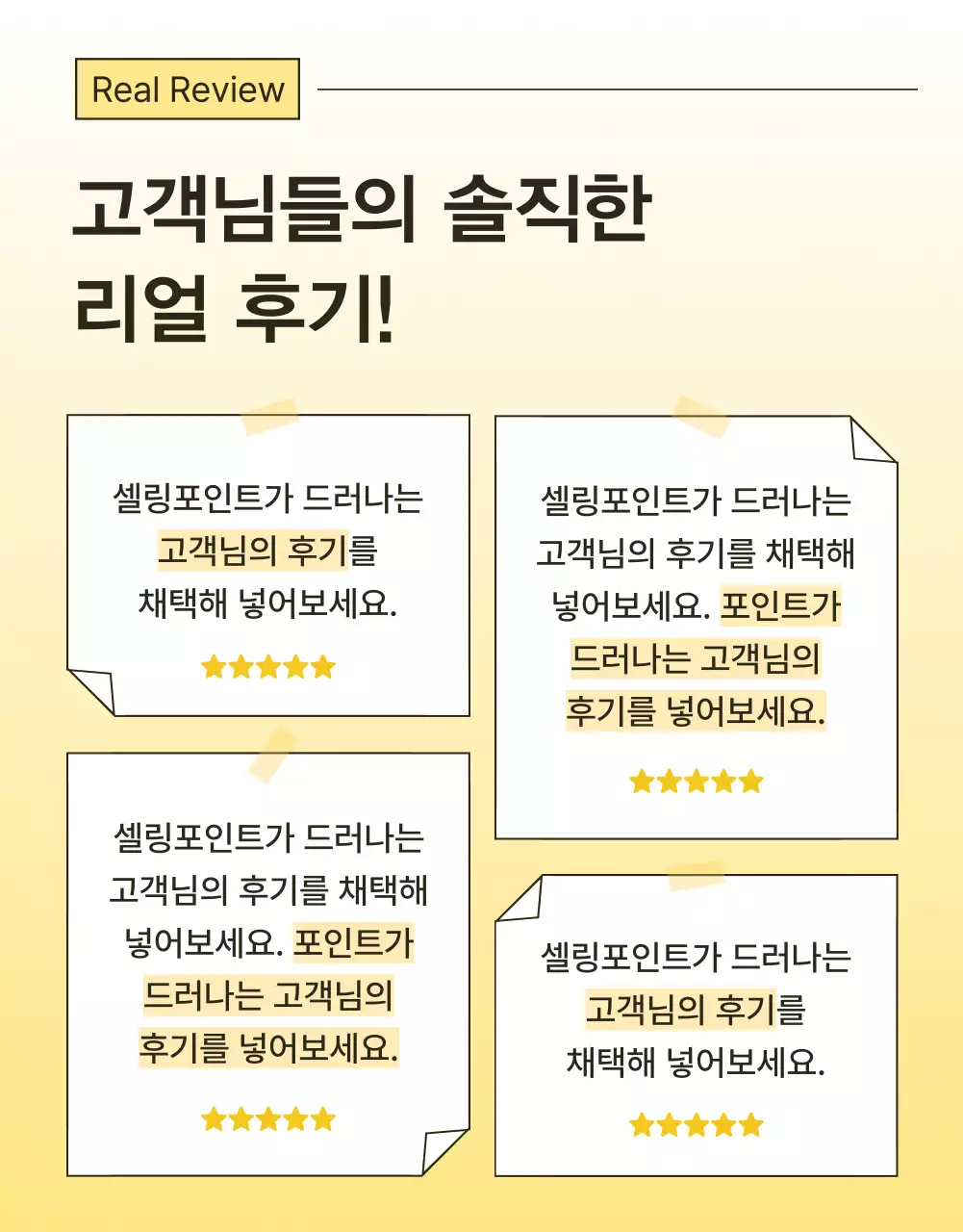 Real Review

고객님들의 솔직한 리얼 후기!

셀링포인트가 드러나는 고객님의 후기를 채택해 넣어보세요.

★★★★★

셀링포인트가 드러나는 고객님의 후기를 채택해 넣어보세요. 포인트가 드러나는 고객님의 후기를 넣어보세요.

★★★★★

셀링포인트가 드러나는 고객님의 후기를 채택해 넣어보세요. 포인트가 드러나는 고객님의 후기를 넣어보세요.

★★★★★

셀링포인트가 드러나는 고객님의 후기를 채택해 넣어보세요.

★★★★★